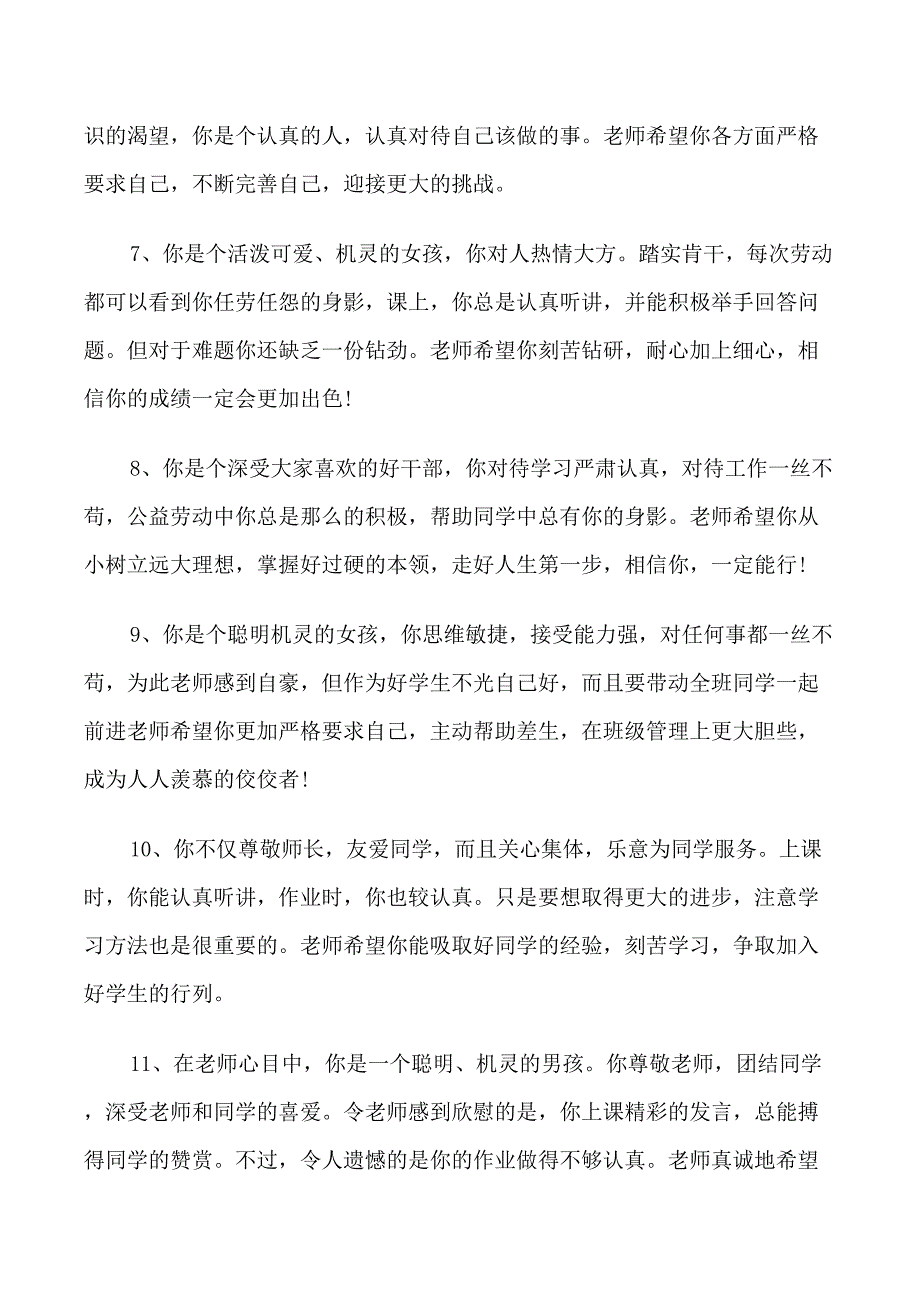 识的渴望，你是个认真的人，认真对待自己该做的事。老师希望你各方面严格要求自己，不断完善自己，迎接更大的挑战。

7、你是个活泼可爱、机灵的女孩，你对人热情大方。踏实肯干，每次劳动都可以看到你任劳任怨的身影，课上，你总是认真听讲，并能积极举手回答问题。但对于难题你还缺乏一份钻劲。老师希望你刻苦钻研，耐心加上细心，相信你的成绩一定会更加出色!

8、你是个深受大家喜欢的好干部，你对待学习严肃认真，对待工作一丝不苟，公益劳动中你总是那么的积极，帮助同学中总有你的身影。老师希望你从小树立远大理想，掌握好过硬的本领，走好人生第一步，相信你，一定能行!

9、你是个聪明机灵的女孩，你思维敏捷，接受能力强，对任何事都一丝不苟，为此老师感到自豪，但作为好学生不光自己好，而且要带动全班同学一起前进老师希望你更加严格要求自己，主动帮助差生，在班级管理上更大胆些，成为人人羡慕的佼佼者!

10、你不仅尊敬师长，友爱同学，而且关心集体，乐意为同学服务。上课时，你能认真听讲，作业时，你也较认真。只是要想取得更大的进步，注意学习方法也是很重要的。老师希望你能吸取好同学的经验，刻苦学习，争取加入好学生的行列。

11、在老师心目中，你是一个聪明、机灵的男孩。你尊敬老师，团结同学，深受老师和同学的喜爱。令老师感到欣慰的是，你上课精彩的发言，总能搏得同学的赞赏。不过，令人遗憾的是你的作业做得不够认真。老师真诚地希望